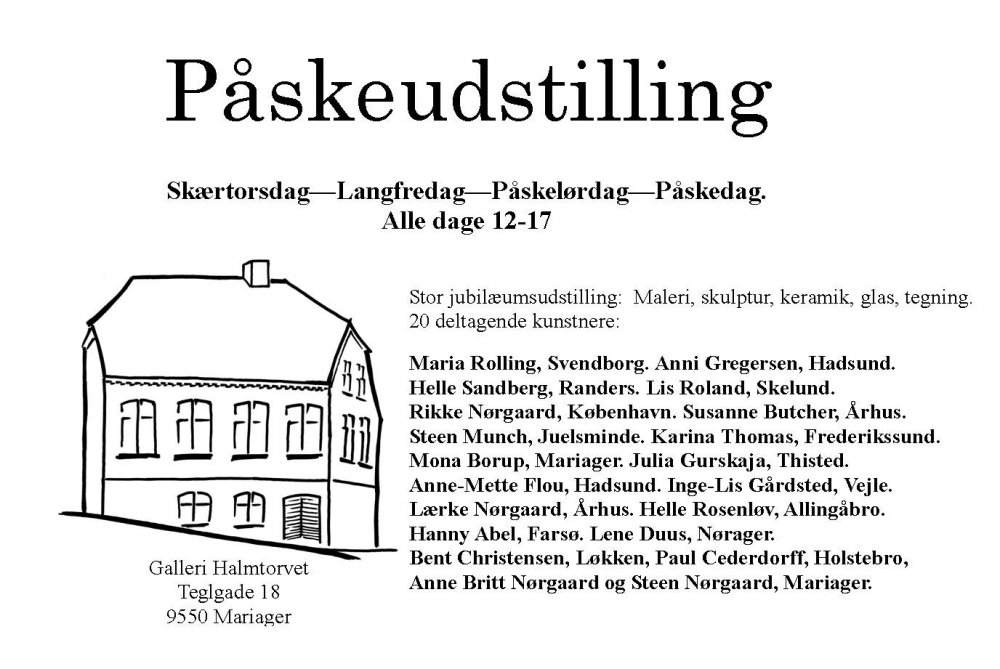 Påskeudstilling

Skærtorsdag—Langfredag—Påskelørdag—Påskedag.
Alle dage 12-17

Stor jubilæumsudstilling: Maleri, skulptur, keramik, glas, tegning.
20 deltagende kunstnere:

Maria Rolling, Svendborg. Anni Gregersen, Hadsund.
Helle Sandberg, Randers. Lis Roland, Skelund.
Rikke Nørgaard, København. Susanne Butcher, Århus.
Steen Munch, Juelsminde. Karina Thomas, Frederikssund.
Mona Borup, Mariager. Julia Gurskaja, Thisted.
Anne-Mette Flou, Hadsund. Inge-Lis Gårdsted, Vejle.
Lærke Nørgaard, Århus. Helle Rosenløv, Allingåbro.
Hanny Abel, Farsø. Lene Duus, Nørager.
Bent Christensen, Løkken, Paul Cederdorff, Holstebro,
Anne Britt Nørgaard og Steen Nørgaard, Mariager.

Galleri Halmtorvet
Teglgade 18
9550 Mariager